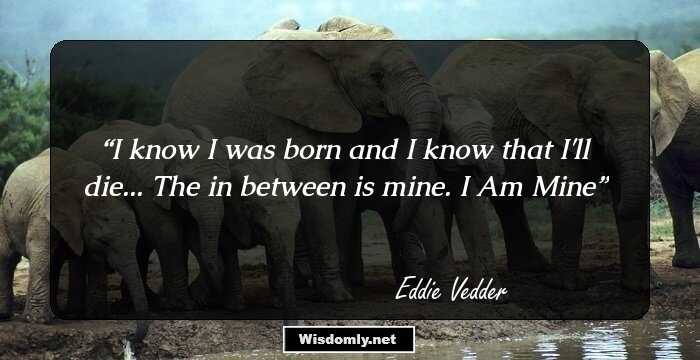 “I know I was born and I know that I'll die... The in between is mine. I Am Mine”

Eddie Vedder

Wisdomly.net